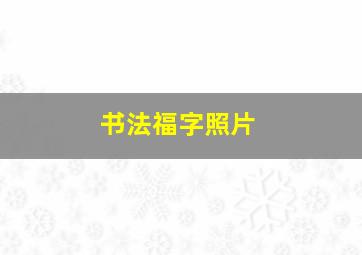 书法福字照片